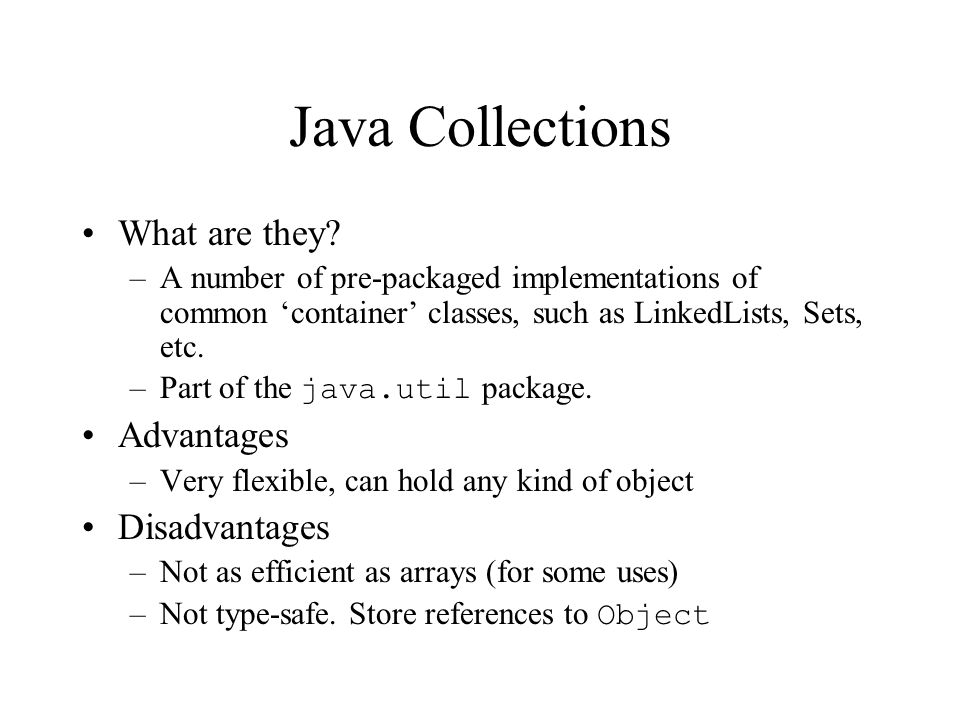 Java Collections

• What are they?
– A number of pre-packaged implementations of common ‘container’ classes, such as LinkedLists, Sets, etc.
– Part of the java.util package.
• Advantages
– Very flexible, can hold any kind of object
• Disadvantages
– Not as efficient as arrays (for some uses)
– Not type-safe. Store references to Object